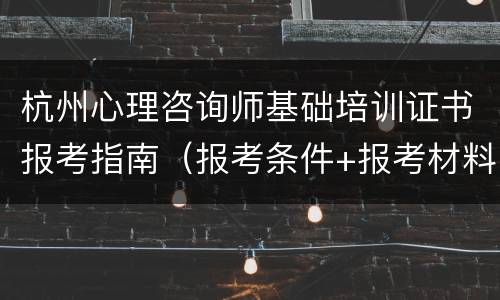 杭州心理咨询师基础培训证书报考指南（报考条件+报考材料